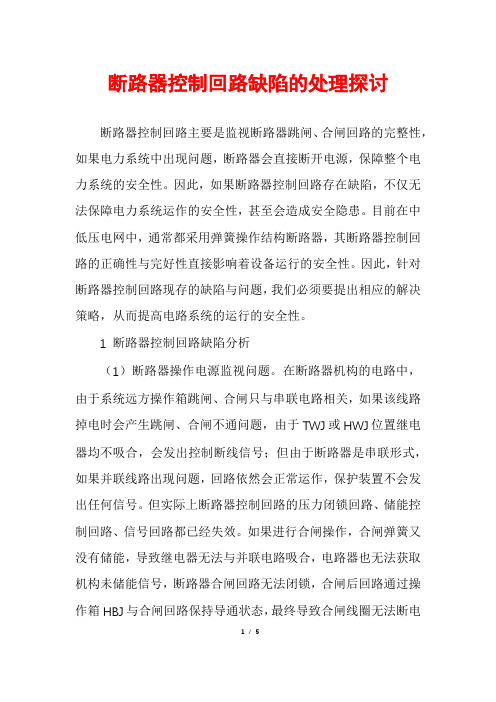 断路器控制回路缺陷的处理探讨

断路器控制回路主要是监视断路器跳闸、合闸回路的完整性，如果电力系统中出现问题，断路器会直接断开电源，保障整个电力系统的安全性。因此，如果断路器控制回路存在缺陷，不仅无法保障电力系统运作的安全性，甚至会造成安全隐患。目前在中低压电网中，通常都采用弹簧操作结构断路器，其断路器控制回路的正确性与完好性直接影响着设备运行的安全性。因此，针对断路器控制回路现存的缺陷与问题，我们必须要提出相应的解决策略，从而提高电路系统的运行的安全性。

1 断路器控制回路缺陷分析

（1）断路器操作电源监视问题。在断路器机构的电路中，由于系统远方操作箱跳闸、合闸只与串联电路相关，如果该线路掉电时会产生跳闸、合闸不通问题，由于 TWJ 或 HWJ 位置继电器均不吸合，会发出控制断线信号；但由于断路器是串联形式，如果并联线路出现问题，回路依然会正常运作，保护装置不会发出任何信号。但实际上断路器控制回路的压力闭锁回路、储能控制回路、信号回路都已经失效。如果进行合闸操作，合闸弹簧又没有储能，导致继电器无法与并联电路吸合，电路器也无法获取机构未储能信号，断路器合闸回路无法闭锁，合闸后回路通过操作箱 HBJ 与合闸回路保持导通状态，最终导致合闸线圈无法断电

1 / 5